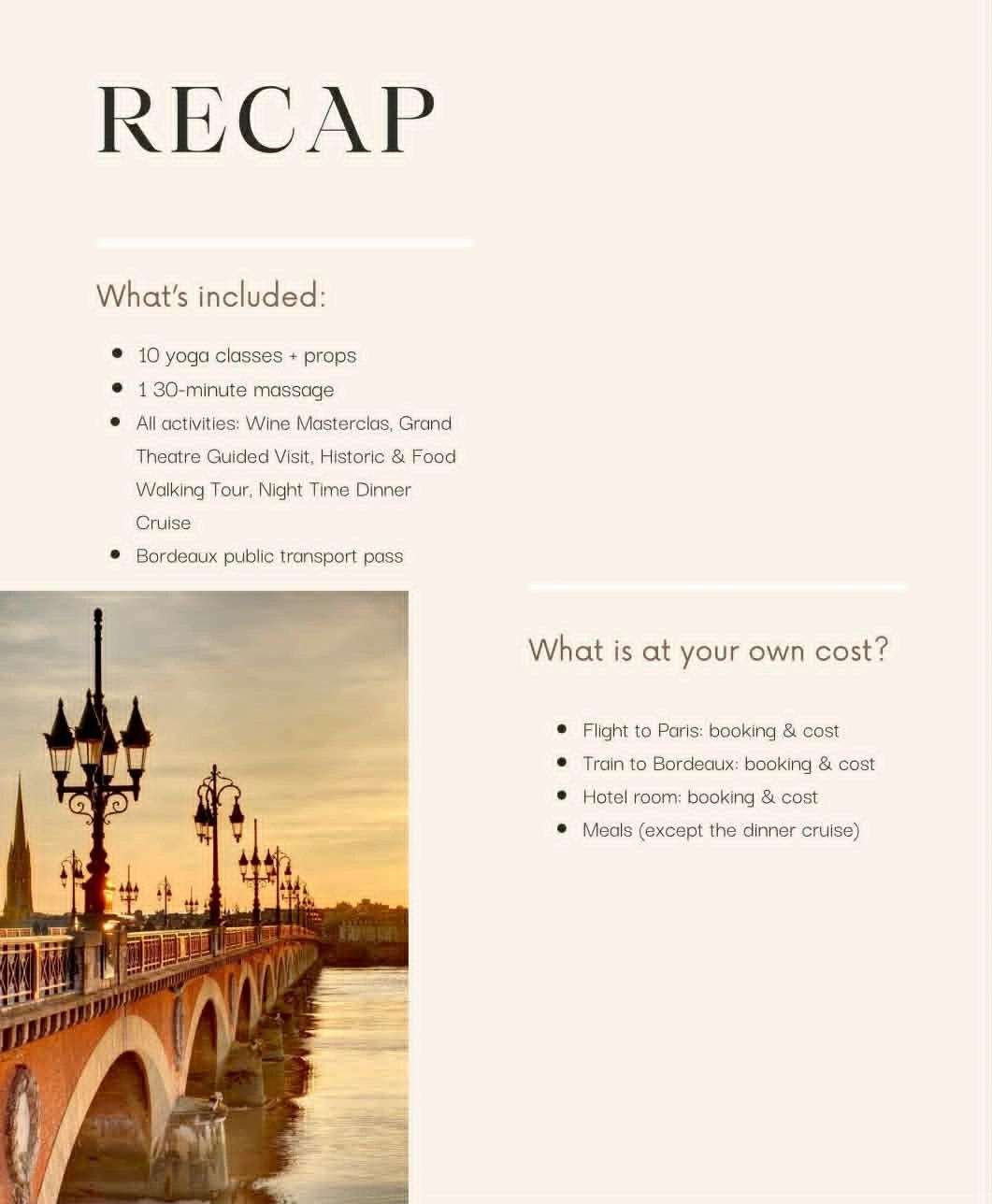 RECAP

What's included:

- 10 yoga classes + props
- 1 30-minute massage
- All activities: Wine Masterclas, Grand Theatre Guided Visit, Historic & Food Walking Tour, Night Time Dinner Cruise
- Bordeaux public transport pass

What is at your own cost?

- Flight to Paris: booking & cost
- Train to Bordeaux: booking & cost
- Hotel room: booking & cost
- Meals (except the dinner cruise)